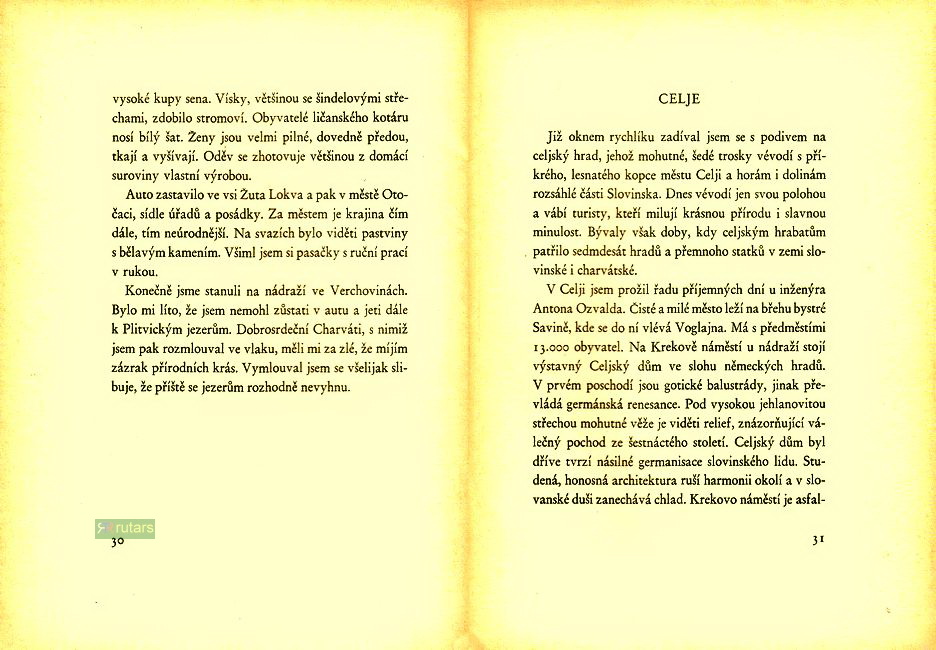 vysoké kupy sena. Vísky, většinou se šindelovými střechami, zdobilo stromoví. Obyvatelé ličanského kotáru nosí bílý šat. Ženy jsou velmi pilné, dovedně předou, tkají a vyšívají. Oděv se zhotovuje většinou z domácí suroviny vlastní výrobou.

Auto zastavilo ve vsi Žuta Lokva a pak v městě Otočaci, sídle úřadů a posádky. Za městem je krajina čím dále, tím neúrodnější. Na svazích bylo viděti pastviny s bělavým kamením. Všiml jsem si pasačky s ruční prací v rukou.

Konečně jsme stanuli na nádraží ve Verchovinách. Bylo mi líto, že jsem nemohl zůstati v autu a jeti dále k Plitvickým jezerům. Dobrosrdeční Charváti, s nimiž jsem pak rozmlouval ve vlaku, měli mi za zlé, že míjím zázrak přírodních krás. Vymlouval jsem se všelijak slibuje, že příště se jezerům rozhodně nevyhnu.

30

CELJE

Již oknem rychlíku zadíval jsem se s podivem na celjský hrad, jehož mohutné, šedé trosky vévodí s příkrého, lesnatého kopce městu Celji a horám i dolinám rozsáhlé části Slovinska. Dnes vévodí jen svou polohou a vábí turisty, kteří milují krásnou přírodu i slavnou minulost. Bývaly však doby, kdy celjským hrabatům patřilo sedmdesát hradů a přemnoho statků v zemi slovinské i charvátské.

V Celji jsem prožil řadu příjemných dní u inženýra Antona Ozvalda. Čisté a milé město leží na břehu bystré Savině, kde se do ní vlévá Voglajna. Má s předměstími 13.000 obyvatel. Na Krekově náměstí u nádraží stojí výstavný Celjský dům ve slohu německých hradů. V prvém poschodí jsou gotické balustrády, jinak převládá germánská renesance. Pod vysokou jehlanovitou střechou mohutné věže je viděti relief, znázorňující válečný pochod ze šestnáctého století. Celjský dům byl dříve tvrzí násilné germanisace slovinského lidu. Studená, honosná architektura ruší harmonii okolí a v slovanské duši zanechává chlad. Krekovo náměstí je asfal-

31

rutars